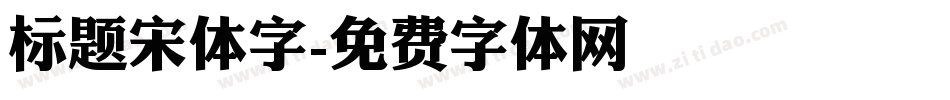 标题宋体字-免费字体网

www.zitidao.com